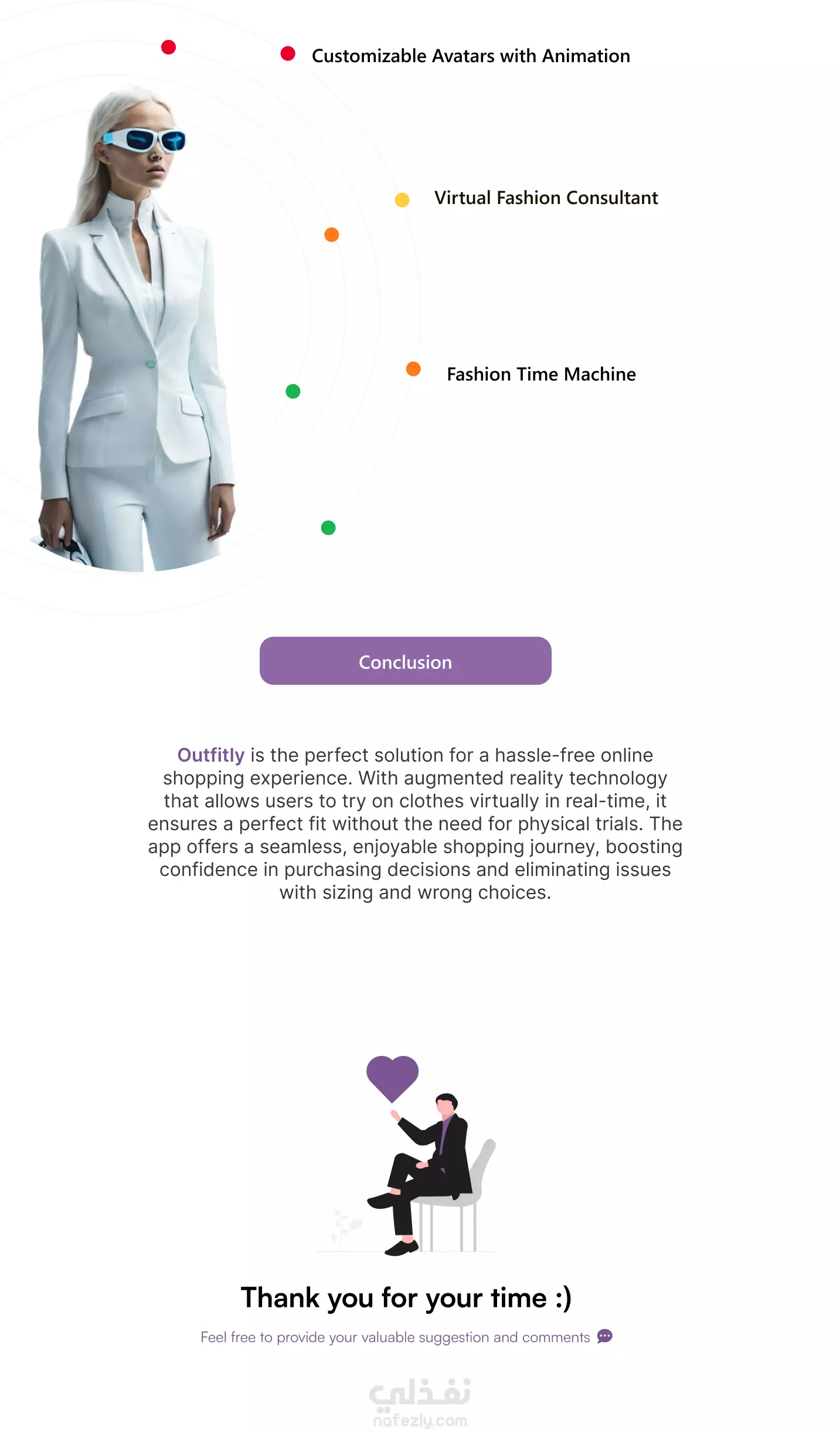 Customizable Avatars with Animation

Virtual Fashion Consultant

Fashion Time Machine

Conclusion

Outfitly is the perfect solution for a hassle-free online shopping experience. With augmented reality technology that allows users to try on clothes virtually in real-time, it ensures a perfect fit without the need for physical trials. The app offers a seamless, enjoyable shopping journey, boosting confidence in purchasing decisions and eliminating issues with sizing and wrong choices.

Thank you for your time :)

Feel free to provide your valuable suggestion and comments

نفذلي
nafezly.com